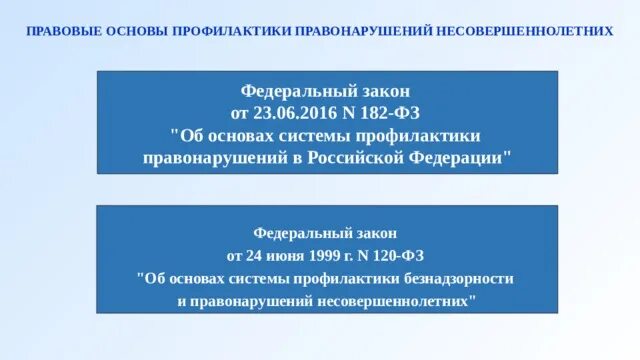 ПРАВОВЫЕ ОСНОВЫ ПРОФИЛАКТИКИ ПРАВОНАРУШЕНИЙ НЕСОВЕРШЕННОЛЕТНИХ

Федеральный закон
от 23.06.2016 N 182-ФЗ
"Об основах системы профилактики правонарушений в Российской Федерации"

Федеральный закон
от 24 июня 1999 г. N 120-ФЗ
"Об основах системы профилактики безнадзорности и правонарушений несовершеннолетних"